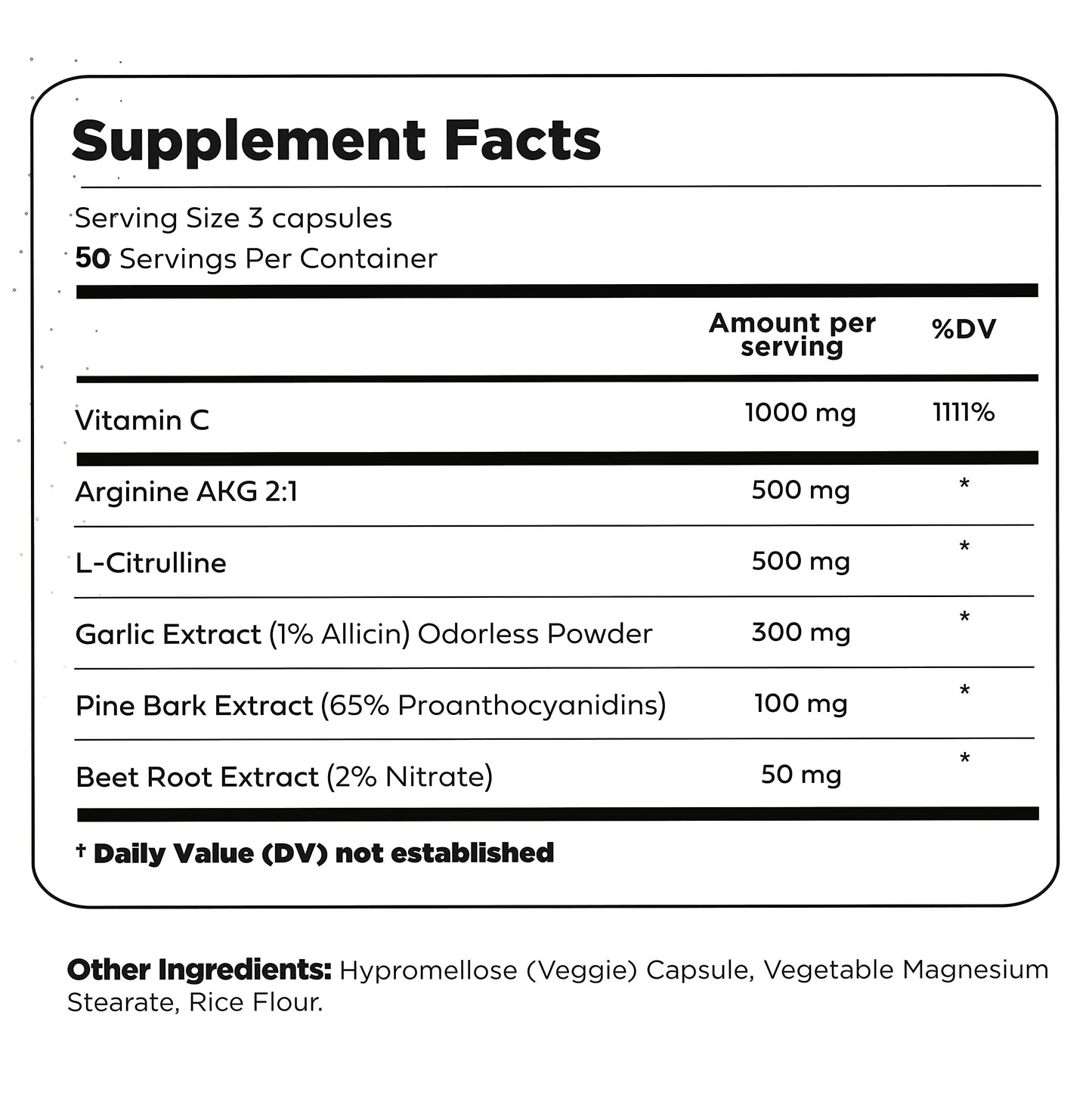 Supplement Facts

Serving Size 3 capsules
50 Servings Per Container

|  | Amount per serving | %DV |
|---|---|---|
| Vitamin C | 1000 mg | 1111% |
| Arginine AKG 2:1 | 500 mg | * |
| L-Citrulline | 500 mg | * |
| Garlic Extract (1% Allicin) Odorless Powder | 300 mg | * |
| Pine Bark Extract (65% Proanthocyanidins) | 100 mg | * |
| Beet Root Extract (2% Nitrate) | 50 mg | * |

† Daily Value (DV) not established

Other Ingredients: Hypromellose (Veggie) Capsule, Vegetable Magnesium Stearate, Rice Flour.